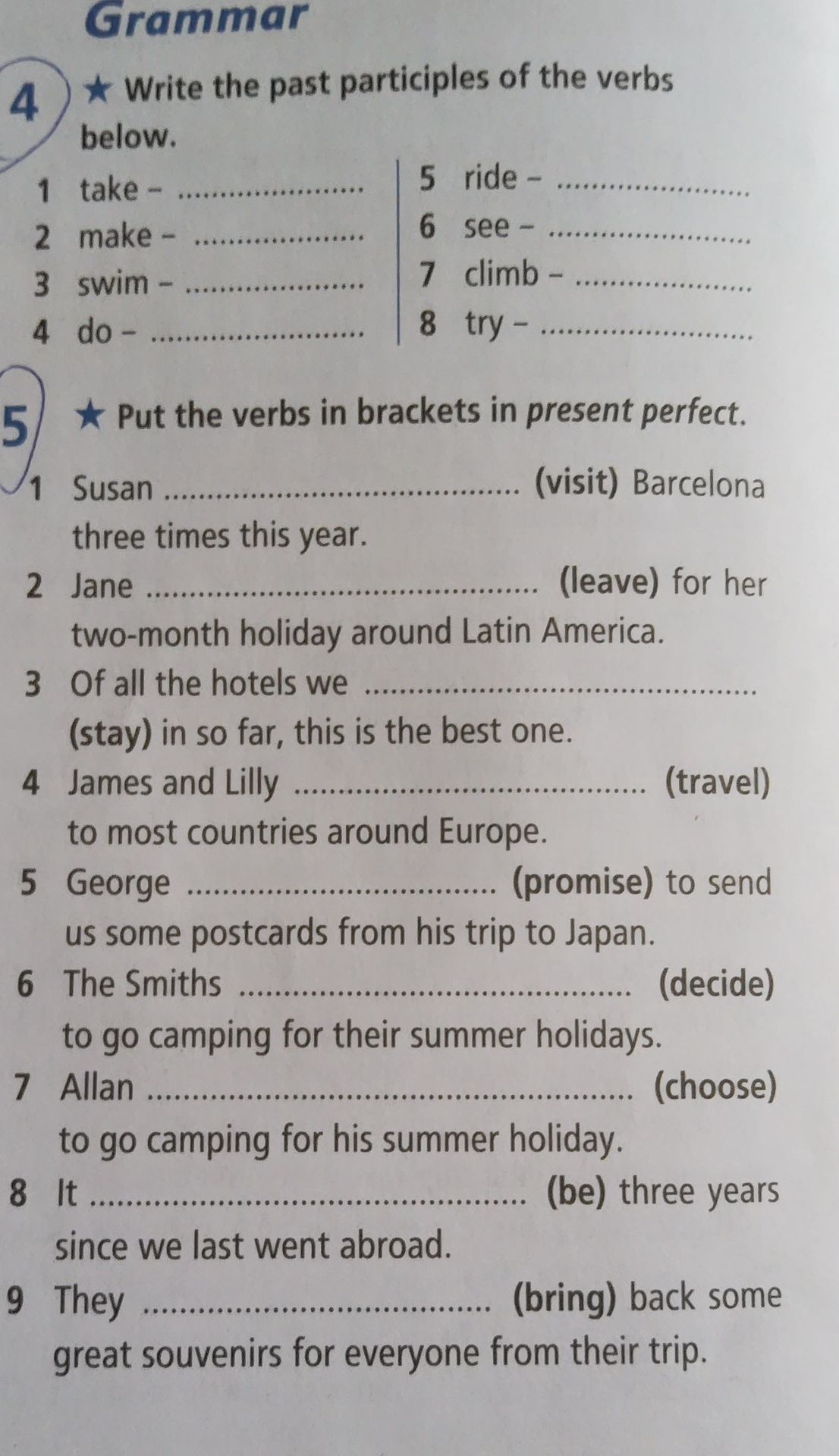 Grammar

4 ★ Write the past participles of the verbs below.

1 take - ____
2 make - ____
3 swim - ____
4 do - ____

5 ride - ____
6 see - ____
7 climb - ____
8 try - ____

5 ★ Put the verbs in brackets in present perfect.

1 Susan ____ (visit) Barcelona three times this year.
2 Jane ____ (leave) for her two-month holiday around Latin America.
3 Of all the hotels we ____ (stay) in so far, this is the best one.
4 James and Lilly ____ (travel) to most countries around Europe.
5 George ____ (promise) to send us some postcards from his trip to Japan.
6 The Smiths ____ (decide) to go camping for their summer holidays.
7 Allan ____ (choose) to go camping for his summer holiday.
8 It ____ (be) three years since we last went abroad.
9 They ____ (bring) back some great souvenirs for everyone from their trip.